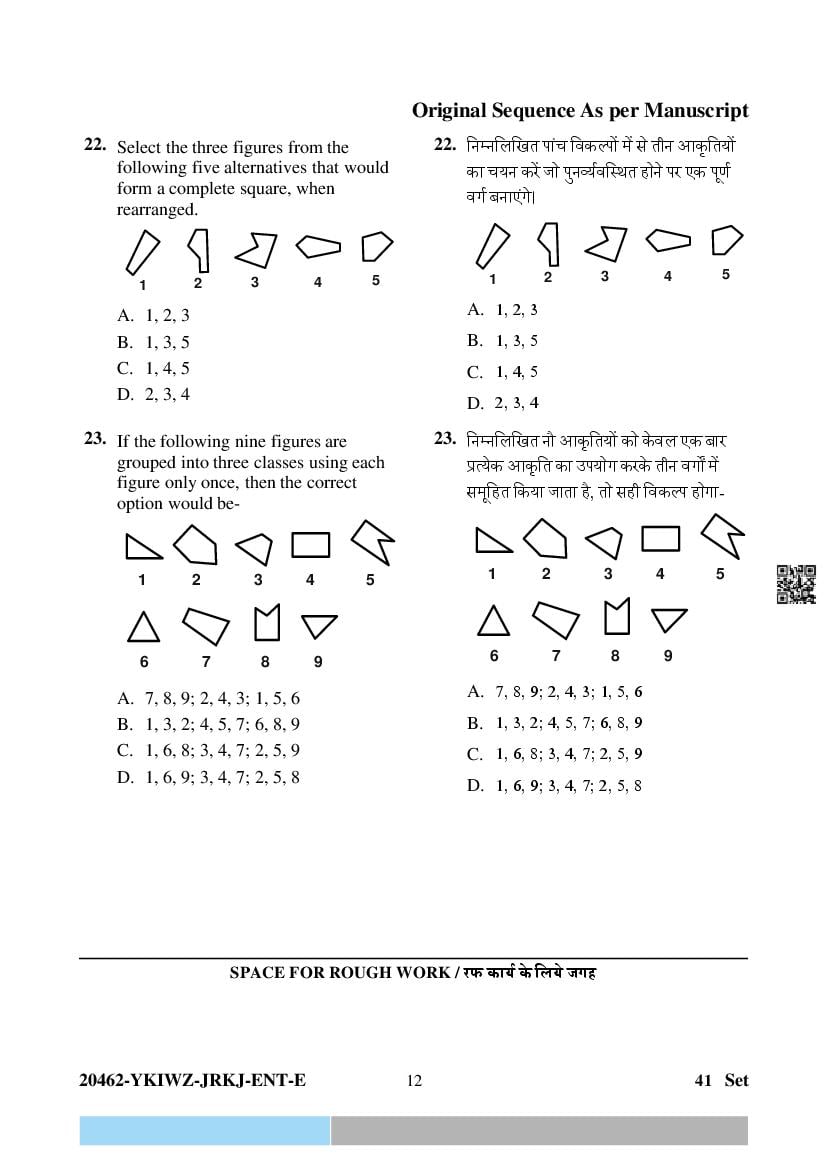 Original Sequence As per Manuscript

22. Select the three figures from the following five alternatives that would form a complete square, when rearranged.

1 2 3 4 5

A. 1, 2, 3
B. 1, 3, 5
C. 1, 4, 5
D. 2, 3, 4

23. If the following nine figures are grouped into three classes using each figure only once, then the correct option would be-

1 2 3 4 5

6 7 8 9

A. 7, 8, 9; 2, 4, 3; 1, 5, 6
B. 1, 3, 2; 4, 5, 7; 6, 8, 9
C. 1, 6, 8; 3, 4, 7; 2, 5, 9
D. 1, 6, 9; 3, 4, 7; 2, 5, 8

22. निम्नलिखित पांच विकल्पों में से तीन आकृतियों का चयन करें जो पुनर्व्यवस्थित होने पर एक पूर्ण वर्ग बनाएंगे।

1 2 3 4 5

A. 1, 2, 3
B. 1, 3, 5
C. 1, 4, 5
D. 2, 3, 4

23. निम्नलिखित नौ आकृतियों को केवल एक बार प्रत्येक आकृति का उपयोग करके तीन वर्गों में समूहित किया जाता है, तो सही विकल्प होगा-

1 2 3 4 5

6 7 8 9

A. 7, 8, 9; 2, 4, 3; 1, 5, 6
B. 1, 3, 2; 4, 5, 7; 6, 8, 9
C. 1, 6, 8; 3, 4, 7; 2, 5, 9
D. 1, 6, 9; 3, 4, 7; 2, 5, 8

SPACE FOR ROUGH WORK / रफ कार्य के लिये जगह

20462-YKIWZ-JRKJ-ENT-E 12 41 Set